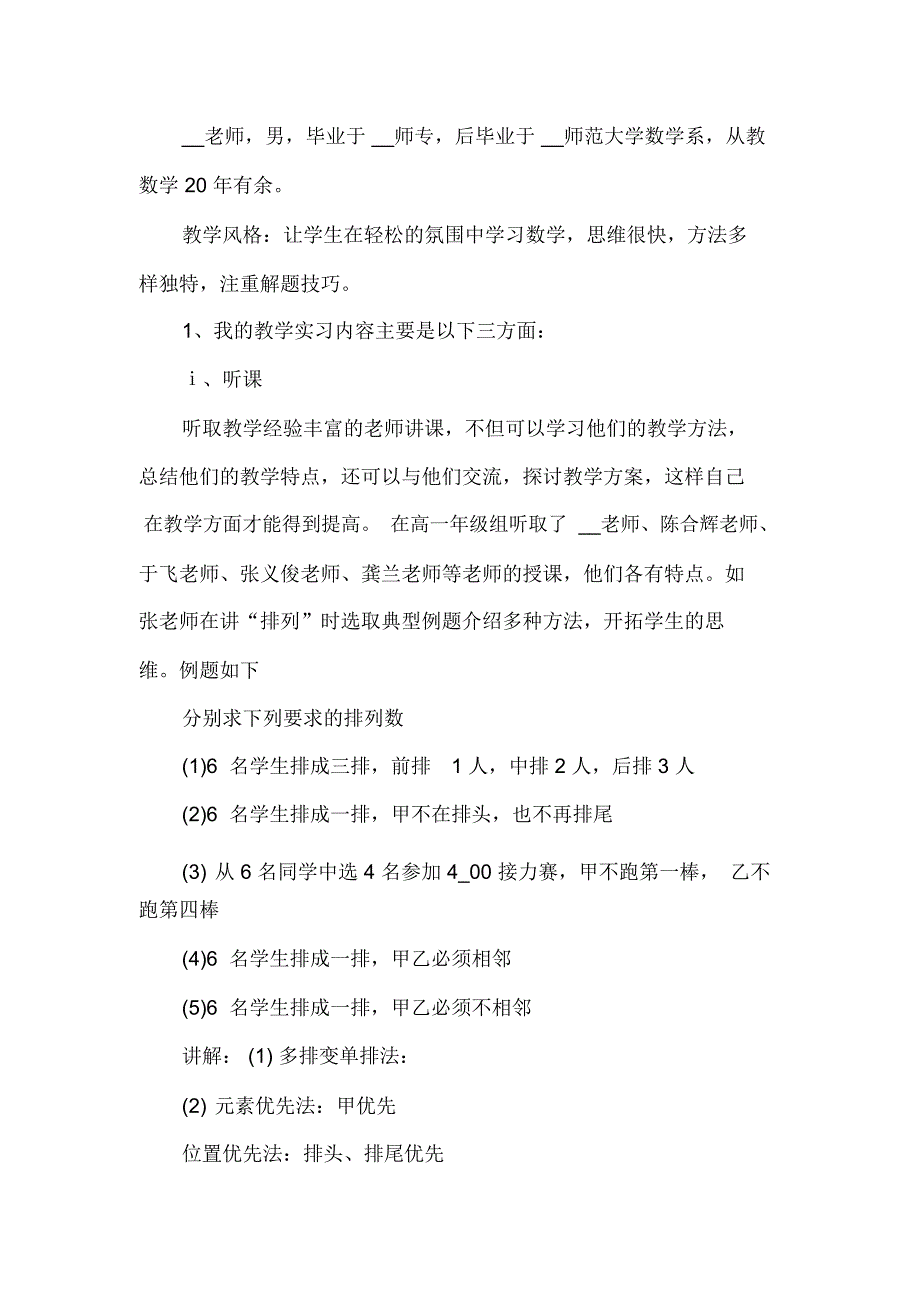 __老师，男，毕业于 __师专，后毕业于 __师范大学数学系，从教数学 20 年有余。

教学风格：让学生在轻松的氛围中学习数学，思维很快，方法多样独特，注重解题技巧。

1、我的教学实习内容主要是以下三方面：

ⅰ、听课

听取教学经验丰富的老师讲课，不但可以学习他们的教学方法，总结他们的教学特点，还可以与他们交流，探讨教学方案，这样自己在教学方面才能得到提高。 在高一年级组听取了 __老师、陈合辉老师、于飞老师、张义俊老师、龚兰老师等老师的授课，他们各有特点。如张老师在讲“排列”时选取典型例题介绍多种方法，开拓学生的思维。例题如下

分别求下列要求的排列数

(1)6 名学生排成三排，前排 1 人，中排 2 人，后排 3 人

(2)6 名学生排成一排，甲不在排头，也不再排尾

(3) 从 6 名同学中选 4 名参加 4_00 接力赛，甲不跑第一棒， 乙不跑第四棒

(4)6 名学生排成一排，甲乙必须相邻

(5)6 名学生排成一排，甲乙必须不相邻

讲解： (1) 多排变单排法：

(2) 元素优先法：甲优先

位置优先法：排头、排尾优先